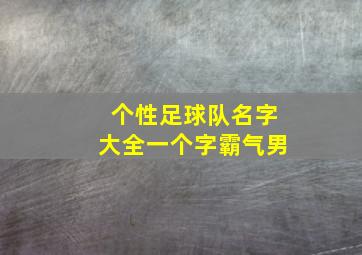 个性足球队名字
大全一个字霸气男